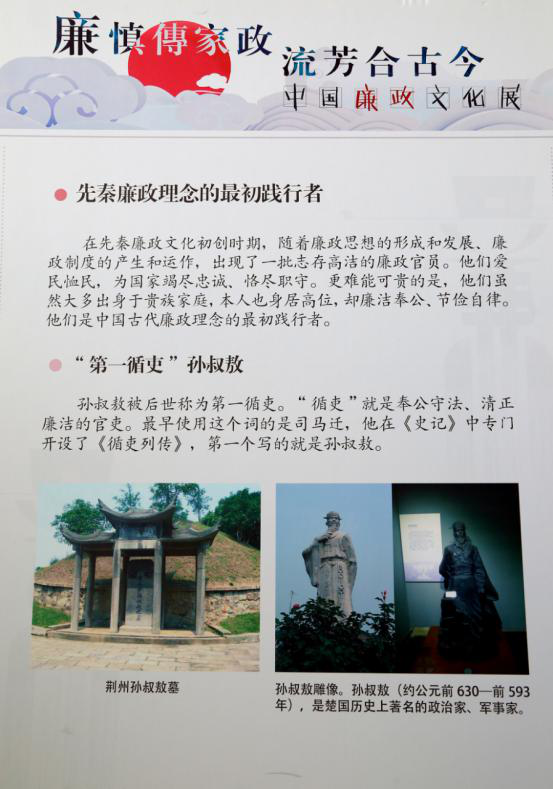 廉慎傳家政

流芳合古今

中国廉政文化展

• 先秦廉政理念的最初践行者

在先秦廉政文化初创时期，随着廉政思想的形成和发展、廉政制度的产生和运作，出现了一批志存高洁的廉政官员。他们爱民恤民，为国家竭尽忠诚、恪尽职守。更难能可贵的是，他们虽然大多出身于贵族家庭，本人也身居高位，却廉洁奉公、节俭自律。他们是中国古代廉政理念的最初践行者。

• “第一循吏”孙叔敖

孙叔敖被后世称为第一循吏。“循吏”就是奉公守法、清正廉洁的官吏。最早使用这个词的是司马迁，他在《史记》中专门开设了《循吏列传》，第一个写的就是孙叔敖。

荆州孙叔敖墓

孙叔敖雕像。孙叔敖（约公元前630—前593年），是楚国历史上著名的政治家、军事家。